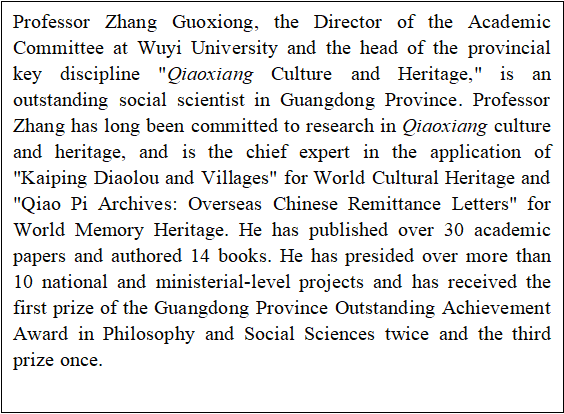 Professor Zhang Guoxiong, the Director of the Academic Committee at Wuyi University and the head of the provincial key discipline "Qiaoxiang Culture and Heritage," is an outstanding social scientist in Guangdong Province. Professor Zhang has long been committed to research in Qiaoxiang culture and heritage, and is the chief expert in the application of "Kaiping Diaolou and Villages" for World Cultural Heritage and "Qiao Pi Archives: Overseas Chinese Remittance Letters" for World Memory Heritage. He has published over 30 academic papers and authored 14 books. He has presided over more than 10 national and ministerial-level projects and has received the first prize of the Guangdong Province Outstanding Achievement Award in Philosophy and Social Sciences twice and the third prize once.